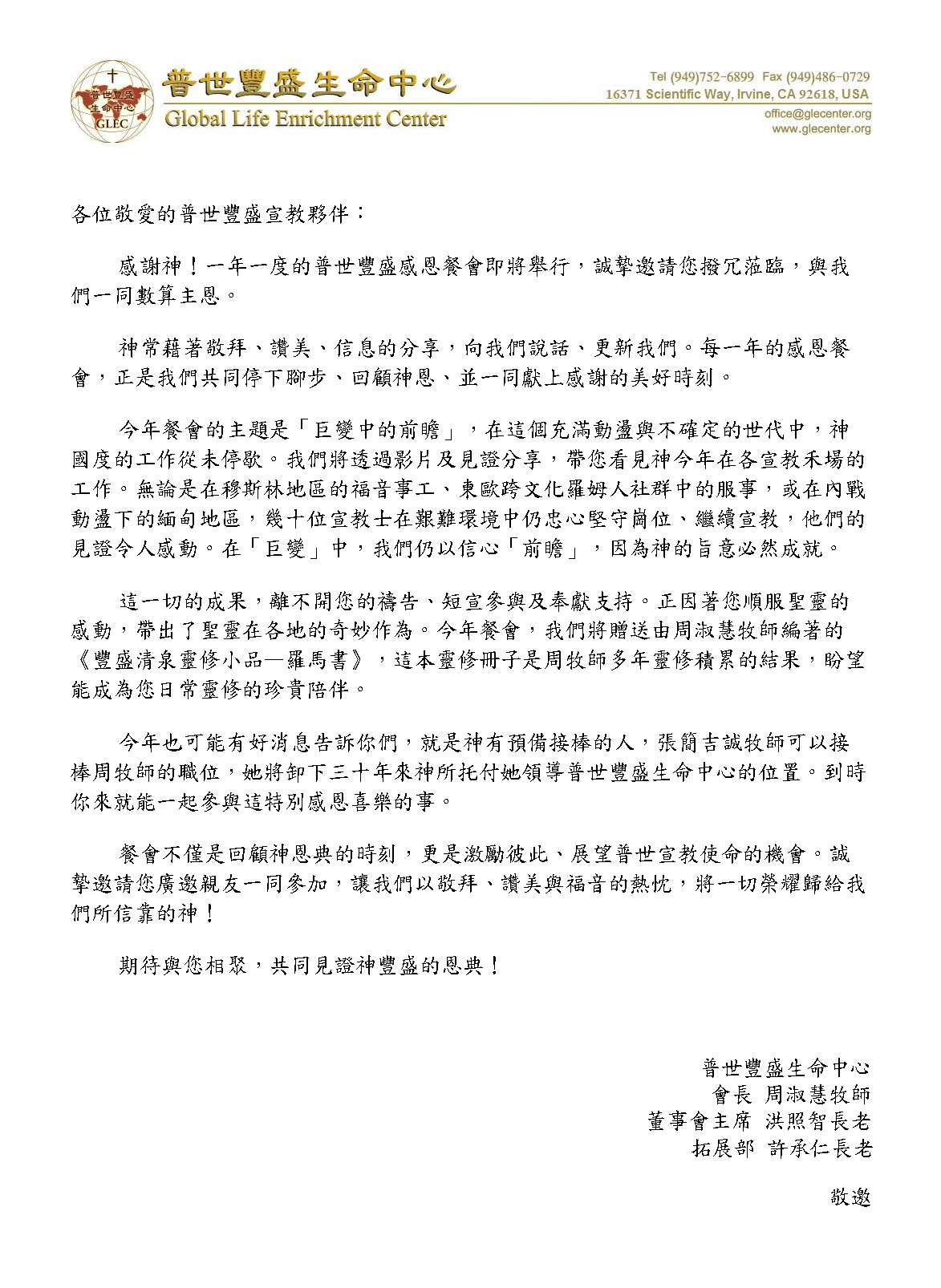 普世豐盛生命中心
GLEC
普世豐盛生命中心
Global Life Enrichment Center
Tel (949)752-6899 Fax (949)486-0729
16371 Scientific Way, Irvine, CA 92618, USA
office@glecenter.org
www.glecenter.org

各位敬愛的普世豐盛宣教夥伴：

感謝神！一年一度的普世豐盛感恩餐會即將舉行，誠摯邀請您撥冗蒞臨，與我們一同數算主恩。

神常藉著敬拜、讚美、信息的分享，向我們說話、更新我們。每一年的感恩餐會，正是我們共同停下腳步、回顧神恩、並一同獻上感謝的美好時刻。

今年餐會的主題是「巨變中的前瞻」，在這個充滿動盪與不確定的世代中，神國度的工作從未停歇。我們將透過影片及見證分享，帶您看見神今年在各宣教禾場的工作。無論是在穆斯林地區的福音事工、東歐跨文化羅姆人社群中的服事，或在內戰動盪下的緬甸地區，幾十位宣教士在艱難環境中仍忠心堅守崗位、繼續宣教，他們的見證令人感動。在「巨變」中，我們仍以信心「前瞻」，因為神的旨意必然成就。

這一切的成果，離不開您的禱告、短宣參與及奉獻支持。正因著您順服聖靈的感動，帶出了聖靈在各地的奇妙作為。今年餐會，我們將贈送由周淑慧牧師編著的《豐盛清泉靈修小品—羅馬書》，這本靈修冊子是周牧師多年靈修積累的結果，盼望能成為您日常靈修的珍貴陪伴。

今年也可能有好消息告訴你們，就是神有預備接棒的人，張簡吉誠牧師可以接棒周牧師的職位，她將卸下三十年來神所托付她領導普世豐盛生命中心的位置。到時你來就能一起參與這特別感恩喜樂的事。

餐會不僅是回顧神恩典的時刻，更是激勵彼此、展望普世宣教使命的機會。誠摯邀請您廣邀親友一同參加，讓我們以敬拜、讚美與福音的熱忱，將一切榮耀歸給我們所信靠的神！

期待與您相聚，共同見證神豐盛的恩典！

普世豐盛生命中心
會長 周淑慧牧師
董事會主席 洪照智長老
拓展部 許承仁長老

敬邀